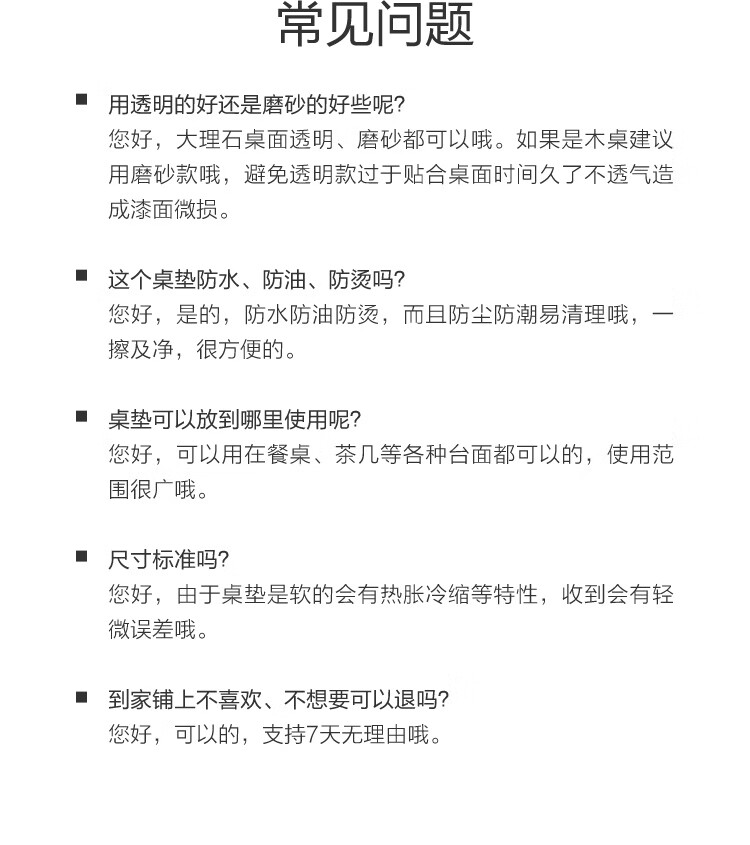 常见问题

■ 用透明的好还是磨砂的好些呢?
您好，大理石桌面透明、磨砂都可以哦。如果是木桌建议用磨砂款哦，避免透明款过于贴合桌面时间久了不透气造成漆面微损。

■ 这个桌垫防水、防油、防烫吗?
您好，是的，防水防油防烫，而且防尘防潮易清理哦，一擦及净，很方便的。

■ 桌垫可以放到哪里使用呢?
您好，可以用在餐桌、茶几等各种台面都可以的，使用范围很广哦。

■ 尺寸标准吗?
您好，由于桌垫是软的会有热胀冷缩等特性，收到会有轻微误差哦。

■ 到家铺上不喜欢、不想要可以退吗?
您好，可以的，支持7天无理由哦。